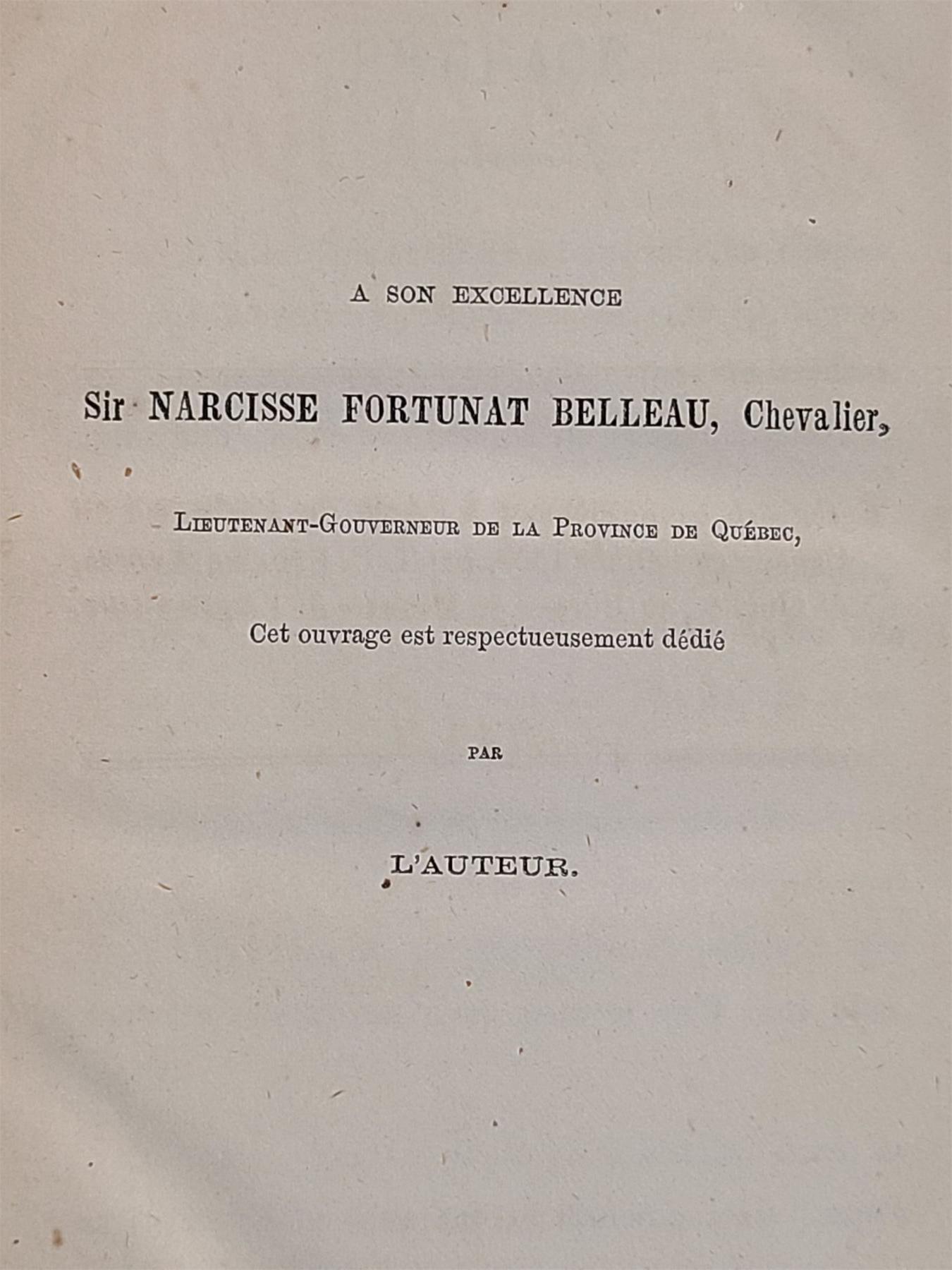 A SON EXCELLENCE

Sir NARCISSE FORTUNAT BELLEAU, Chevalier,

LIEUTENANT-GOUVERNEUR DE LA PROVINCE DE QUÉBEC,

Cet ouvrage est respectueusement dédié

PAR

L'AUTEUR.